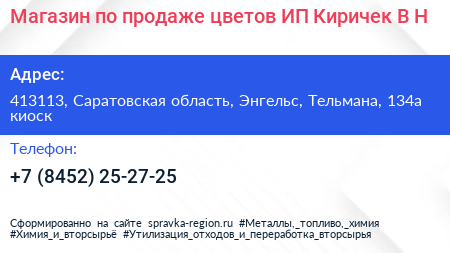 Магазин по продаже цветов ИП Киричек В Н

Адрес:

413113, Саратовская область, Энгельс, Тельмана, 134а киоск

Телефон:

+7 (8452) 25-27-25

Сформированно на сайте spravka-region.ru #Металлы,_топливо,_химия #Химия_и_вторсырьё #Утилизация_отходов_и_переработка_вторсырья